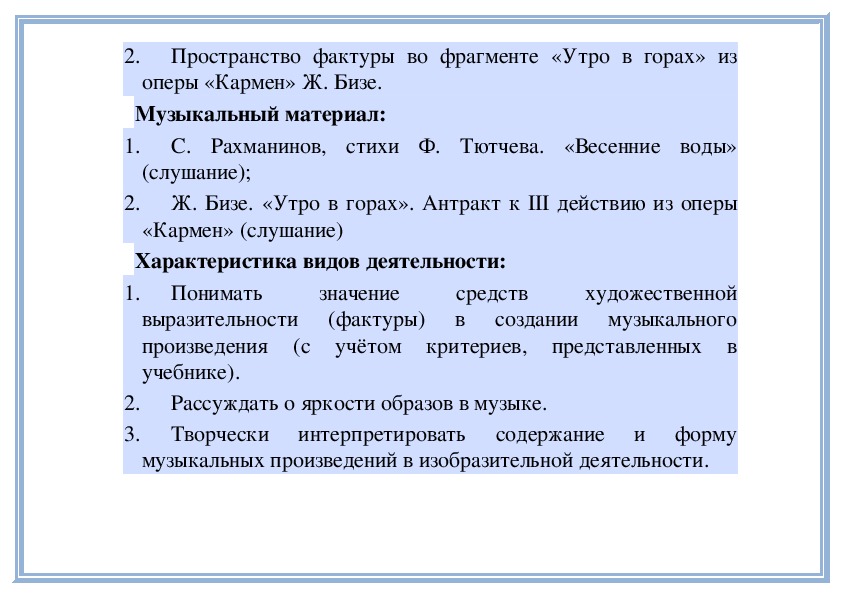 2. Пространство фактуры во фрагменте «Утро в горах» из оперы «Кармен» Ж. Бизе.

Музыкальный материал:

1. С. Рахманинов, стихи Ф. Тютчева. «Весенние воды» (слушание);

2. Ж. Бизе. «Утро в горах». Антракт к III действию из оперы «Кармен» (слушание)

Характеристика видов деятельности:

1. Понимать значение средств художественной выразительности (фактуры) в создании музыкального произведения (с учётом критериев, представленных в учебнике).

2. Рассуждать о яркости образов в музыке.

3. Творчески интерпретировать содержание и форму музыкальных произведений в изобразительной деятельности.